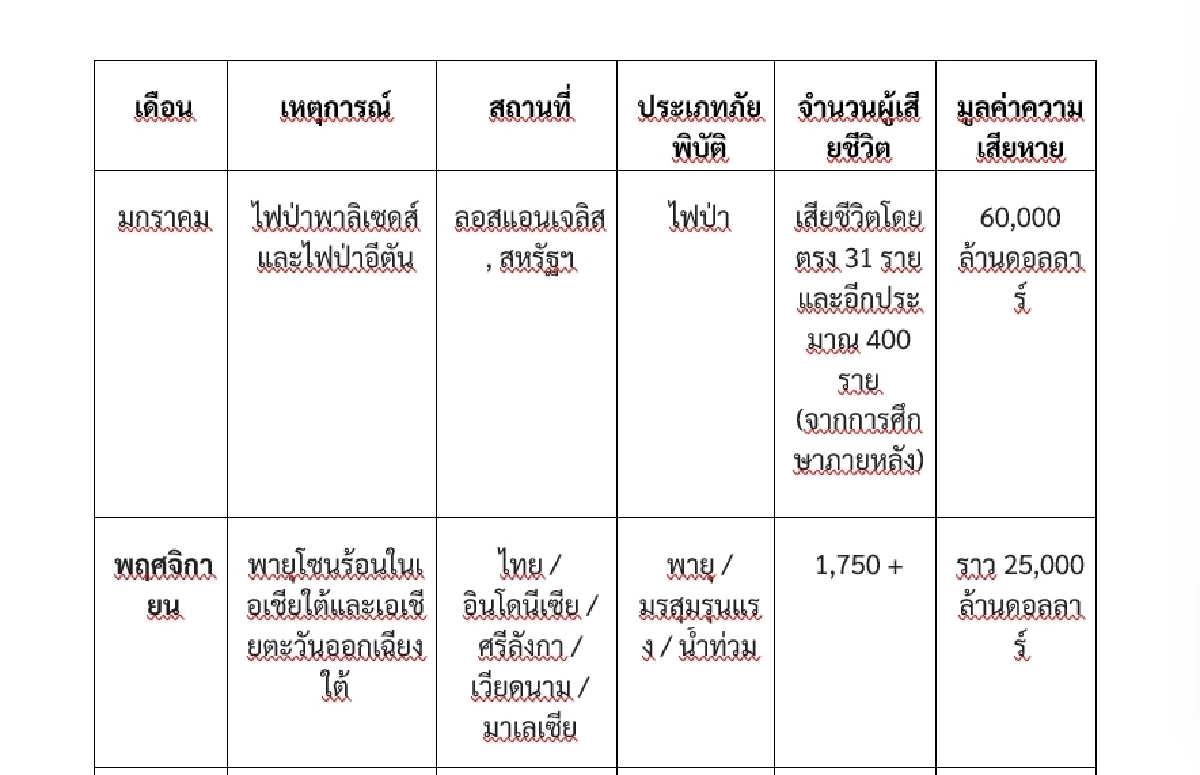 | เดือน | เหตุการณ์ | สถานที่ | ประเภทภัยพิบัติ | จำนวนผู้เสียชีวิต | มูลค่าความเสียหาย |
|---|---|---|---|---|---|
| มกราคม | ไฟป่าพาลิเซดส์และไฟป่าอีตัน | ลอสแอนเจลิส, สหรัฐฯ | ไฟป่า | เสียชีวิตโดยตรง 31 ราย และอีกประมาณ 400 ราย (จากการศึกษาภายหลัง) | 60,000 ล้านดอลลาร์ |
| พฤศจิกายน | พายุโซนร้อนในเอเชียใต้และเอเชียตะวันออกเฉียงใต้ | ไทย / อินโดนีเซีย / ศรีลังกา / เวียดนาม / มาเลเซีย | พายุ / มรสุมรุนแรง / น้ำท่วม | 1,750 + | ราว 25,000 ล้านดอลลาร์ |